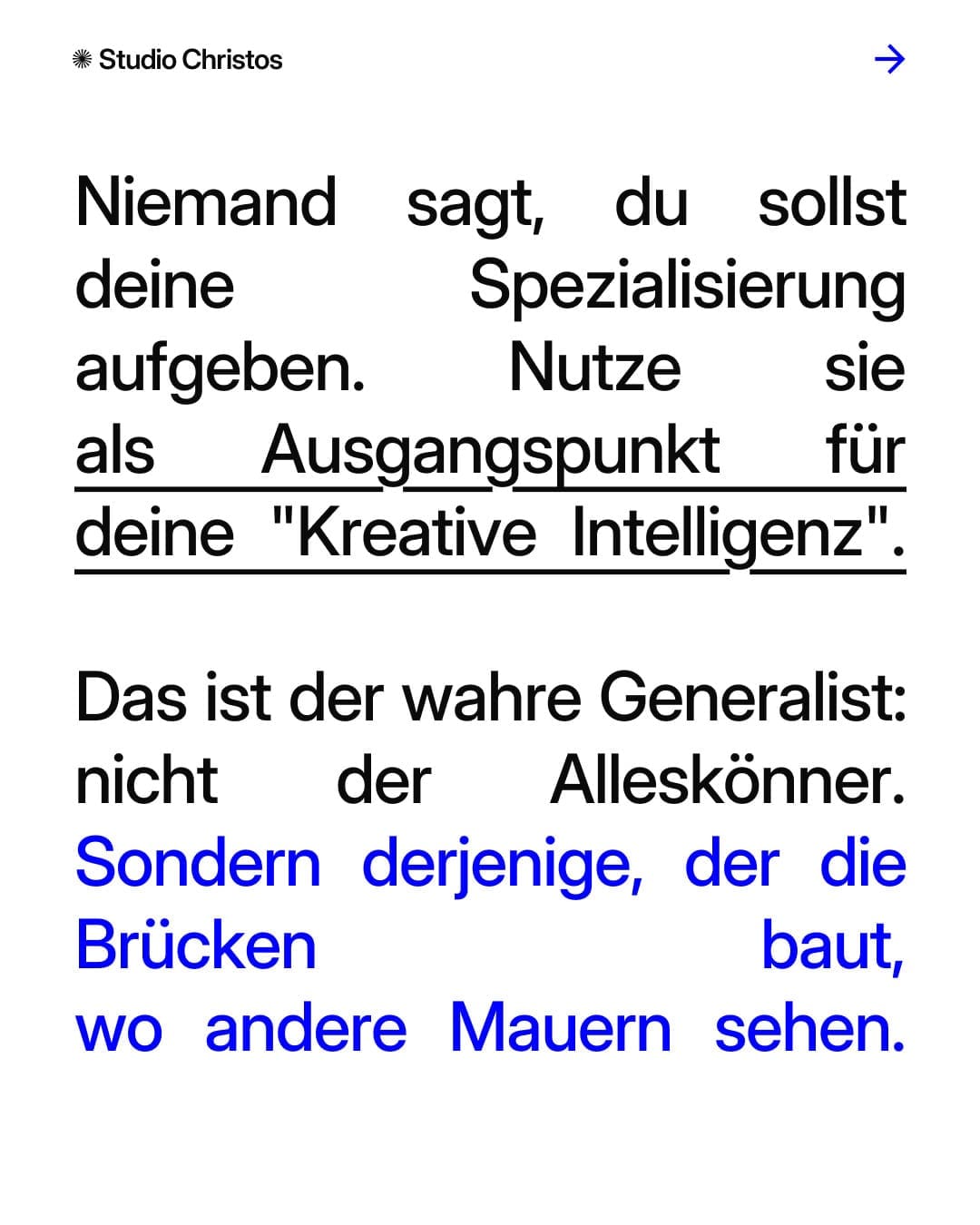 Studio Christos →

Niemand sagt, du sollst deine Spezialisierung aufgeben. Nutze sie als Ausgangspunkt für deine "Kreative Intelligenz".

Das ist der wahre Generalist: nicht der Alleskönner. Sondern derjenige, der die Brücken baut, wo andere Mauern sehen.